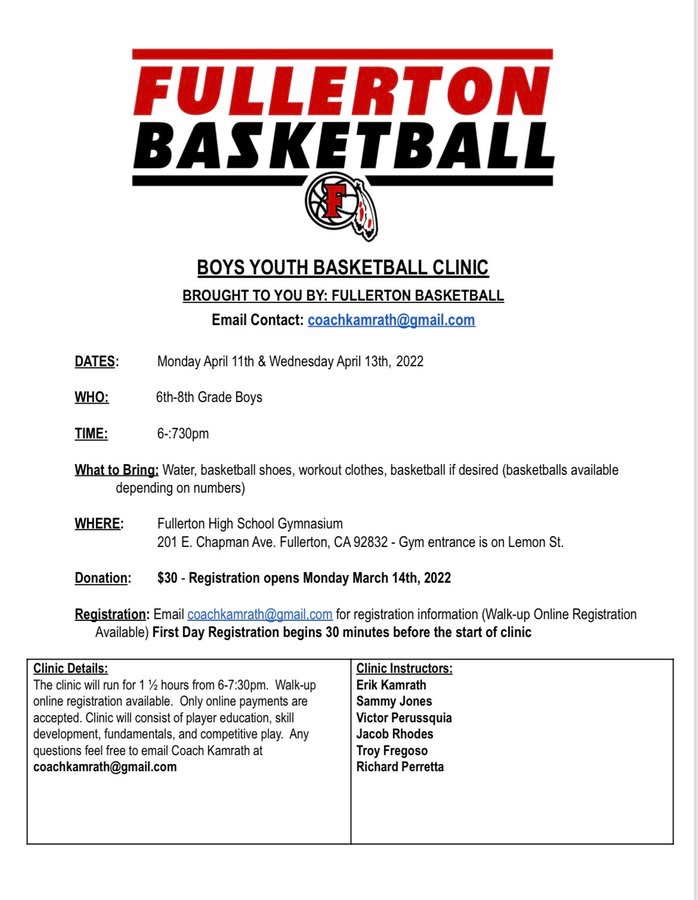 FULLERTON
BASKETBALL

F

BOYS YOUTH BASKETBALL CLINIC

BROUGHT TO YOU BY: FULLERTON BASKETBALL

Email Contact: coachkamrath@gmail.com

DATES: Monday April 11th & Wednesday April 13th, 2022

WHO: 6th-8th Grade Boys

TIME: 6-:730pm

What to Bring: Water, basketball shoes, workout clothes, basketball if desired (basketballs available depending on numbers)

WHERE: Fullerton High School Gymnasium
201 E. Chapman Ave. Fullerton, CA 92832 - Gym entrance is on Lemon St.

Donation: $30 - Registration opens Monday March 14th, 2022

Registration: Email coachkamrath@gmail.com for registration information (Walk-up Online Registration Available) First Day Registration begins 30 minutes before the start of clinic

| Clinic Details: The clinic will run for 1 ½ hours from 6-7:30pm. Walk-up online registration available. Only online payments are accepted. Clinic will consist of player education, skill development, fundamentals, and competitive play. Any questions feel free to email Coach Kamrath at coachkamrath@gmail.com | Clinic Instructors: Erik Kamrath Sammy Jones Victor Perussquia Jacob Rhodes Troy Fregoso Richard Perretta |
|---|---|